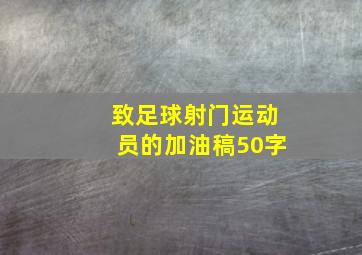 致足球射门运动员的加油稿50字